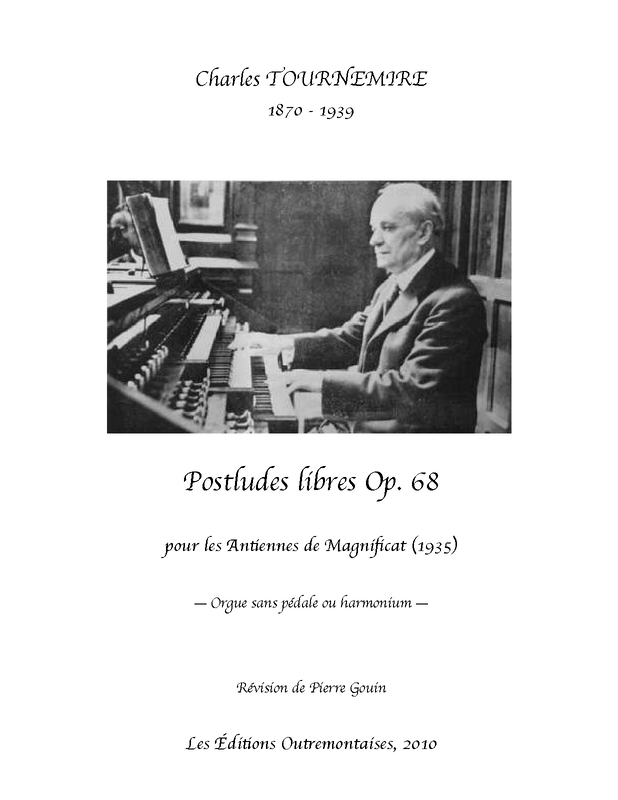 Charles TOURNEMIRE
1870 - 1939

Postludes libres Op. 68

pour les Antiennes de Magnificat (1935)

— Orgue sans pédale ou harmonium —

Révision de Pierre Gouin

Les Éditions Outremontaises, 2010